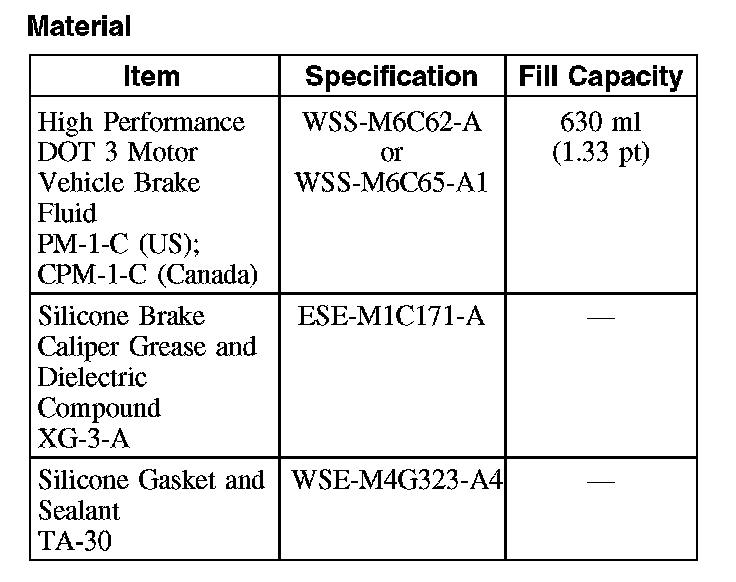 Material

| Item | Specification | Fill Capacity |
|---|---|---|
| High Performance DOT 3 Motor Vehicle Brake Fluid PM-1-C (US); CPM-1-C (Canada) | WSS-M6C62-A or WSS-M6C65-A1 | 630 ml (1.33 pt) |
| Silicone Brake Caliper Grease and Dielectric Compound XG-3-A | ESE-M1C171-A | — |
| Silicone Gasket and Sealant TA-30 | WSE-M4G323-A4 | — |